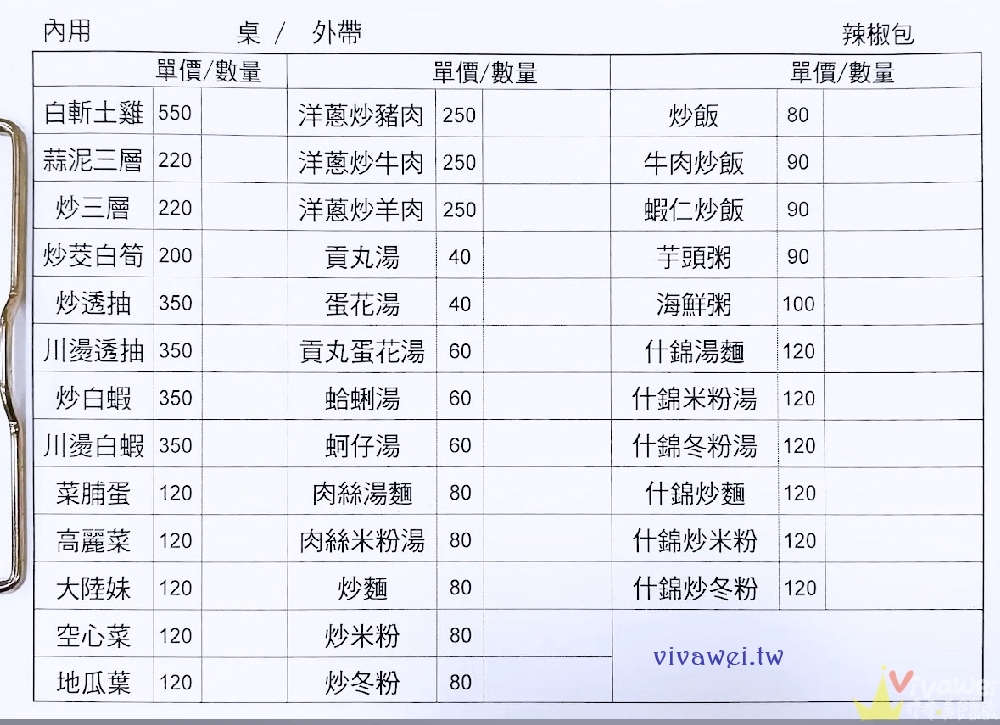 內用　　　　桌 /　外帶　　　　　　　　　　　　　　辣椒包

| | 單價/數量 | | | 單價/數量 | | | 單價/數量 | |
|---|---|---|---|---|---|---|---|---|
| 白斬土雞 | 550 | | 洋蔥炒豬肉 | 250 | | 炒飯 | 80 | |
| 蒜泥三層 | 220 | | 洋蔥炒牛肉 | 250 | | 牛肉炒飯 | 90 | |
| 炒三層 | 220 | | 洋蔥炒羊肉 | 250 | | 蝦仁炒飯 | 90 | |
| 炒茭白筍 | 200 | | 貢丸湯 | 40 | | 芋頭粥 | 90 | |
| 炒透抽 | 350 | | 蛋花湯 | 40 | | 海鮮粥 | 100 | |
| 川燙透抽 | 350 | | 貢丸蛋花湯 | 60 | | 什錦湯麵 | 120 | |
| 炒白蝦 | 350 | | 蛤蜊湯 | 60 | | 什錦米粉湯 | 120 | |
| 川燙白蝦 | 350 | | 蚵仔湯 | 60 | | 什錦冬粉湯 | 120 | |
| 菜脯蛋 | 120 | | 肉絲湯麵 | 80 | | 什錦炒麵 | 120 | |
| 高麗菜 | 120 | | 肉絲米粉湯 | 80 | | 什錦炒米粉 | 120 | |
| 大陸妹 | 120 | | 炒麵 | 80 | | 什錦炒冬粉 | 120 | |
| 空心菜 | 120 | | 炒米粉 | 80 | | | | |
| 地瓜葉 | 120 | | 炒冬粉 | 80 | | | | |

vivawei.tw

Vivawei